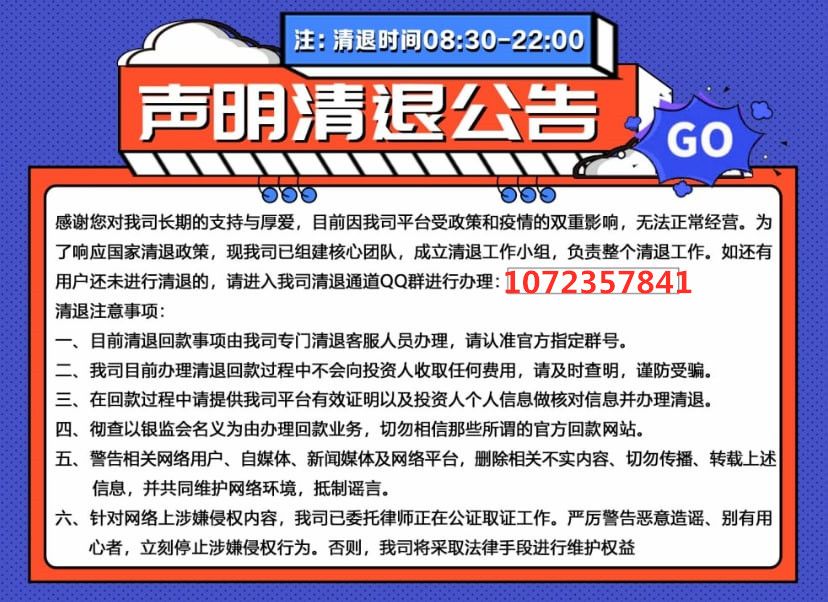 注：清退时间08:30-22:00

声明清退公告

GO

感谢您对我司长期的支持与厚爱，目前因我司平台受政策和疫情的双重影响，无法正常经营。为了响应国家清退政策，现我司已组建核心团队，成立清退工作小组，负责整个清退工作。如还有用户还未进行清退的，请进入我司清退通道QQ群进行办理：1072357841

清退注意事项：

一、目前清退回款事项由我司专门清退客服人员办理，请认准官方指定群号。

二、我司目前办理清退回款过程中不会向投资人收取任何费用，请及时查明，谨防受骗。

三、在回款过程中请提供我司平台有效证明以及投资人个人信息做核对信息并办理清退。

四、彻查以银监会名义为由办理回款业务，切勿相信那些所谓的官方回款网站。

五、警告相关网络用户、自媒体、新闻媒体及网络平台，删除相关不实内容、切勿传播、转载上述信息，并共同维护网络环境，抵制谣言。

六、针对网络上涉嫌侵权内容，我司已委托律师正在公证取证工作。严厉警告恶意造谣、别有用心者，立刻停止涉嫌侵权行为。否则，我司将采取法律手段进行维护权益